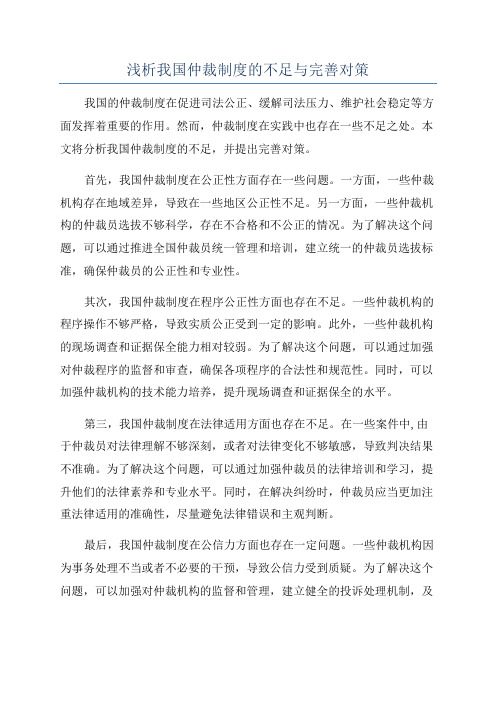 浅析我国仲裁制度的不足与完善对策

我国的仲裁制度在促进司法公正、缓解司法压力、维护社会稳定等方面发挥着重要的作用。然而，仲裁制度在实践中也存在一些不足之处。本文将分析我国仲裁制度的不足，并提出完善对策。

首先，我国仲裁制度在公正性方面存在一些问题。一方面，一些仲裁机构存在地域差异，导致在一些地区公正性不足。另一方面，一些仲裁机构的仲裁员选拔不够科学，存在不合格和不公正的情况。为了解决这个问题，可以通过推进全国仲裁员统一管理和培训，建立统一的仲裁员选拔标准，确保仲裁员的公正性和专业性。

其次，我国仲裁制度在程序公正性方面也存在不足。一些仲裁机构的程序操作不够严格，导致实质公正受到一定的影响。此外，一些仲裁机构的现场调查和证据保全能力相对较弱。为了解决这个问题，可以通过加强对仲裁程序的监督和审查，确保各项程序的合法性和规范性。同时，可以加强仲裁机构的技术能力培养，提升现场调查和证据保全的水平。

第三，我国仲裁制度在法律适用方面也存在不足。在一些案件中，由于仲裁员对法律理解不够深刻，或者对法律变化不够敏感，导致判决结果不准确。为了解决这个问题，可以通过加强仲裁员的法律培训和学习，提升他们的法律素养和专业水平。同时，在解决纠纷时，仲裁员应当更加注重法律适用的准确性，尽量避免法律错误和主观判断。

最后，我国仲裁制度在公信力方面也存在一定问题。一些仲裁机构因为事务处理不当或者不必要的干预，导致公信力受到质疑。为了解决这个问题，可以加强对仲裁机构的监督和管理，建立健全的投诉处理机制，及